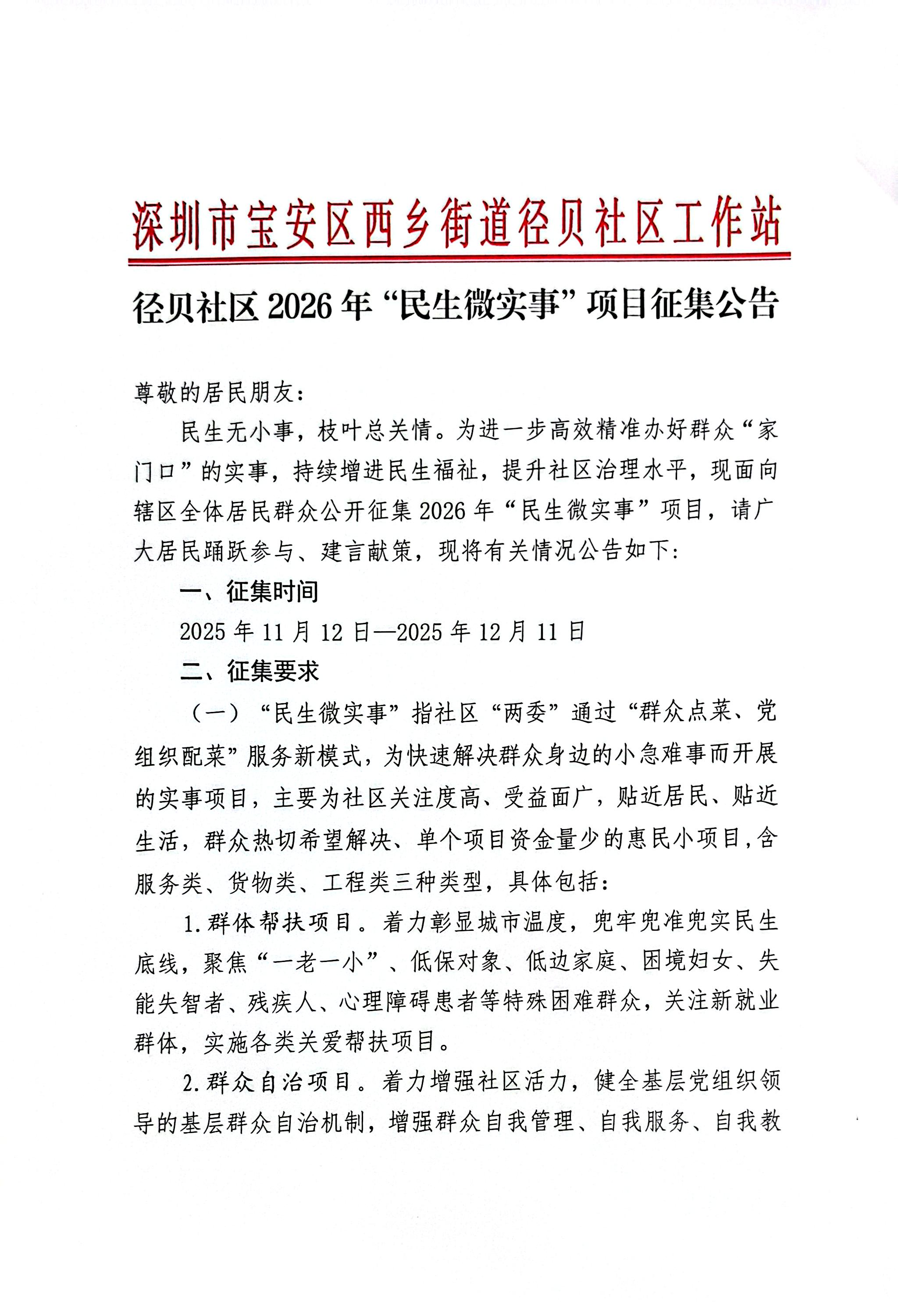 深圳市宝安区西乡街道径贝社区工作站

径贝社区2026年“民生微实事”项目征集公告

尊敬的居民朋友：

民生无小事，枝叶总关情。为进一步高效精准办好群众“家门口”的实事，持续增进民生福祉，提升社区治理水平，现面向辖区全体居民群众公开征集2026年“民生微实事”项目，请广大居民踊跃参与、建言献策，现将有关情况公告如下：

一、征集时间

2025年11月12日—2025年12月11日

二、征集要求

（一）“民生微实事”指社区“两委”通过“群众点菜、党组织配菜”服务新模式，为快速解决群众身边的小急难事而开展的实事项目，主要为社区关注度高、受益面广，贴近居民、贴近生活，群众热切希望解决、单个项目资金量少的惠民小项目，含服务类、货物类、工程类三种类型，具体包括：

1.群体帮扶项目。着力彰显城市温度，兜牢兜准兜实民生底线，聚焦“一老一小”、低保对象、低边家庭、困境妇女、失能失智者、残疾人、心理障碍患者等特殊困难群众，关注新就业群体，实施各类关爱帮扶项目。

2.群众自治项目。着力增强社区活力，健全基层党组织领导的基层群众自治机制，增强群众自我管理、自我服务、自我教